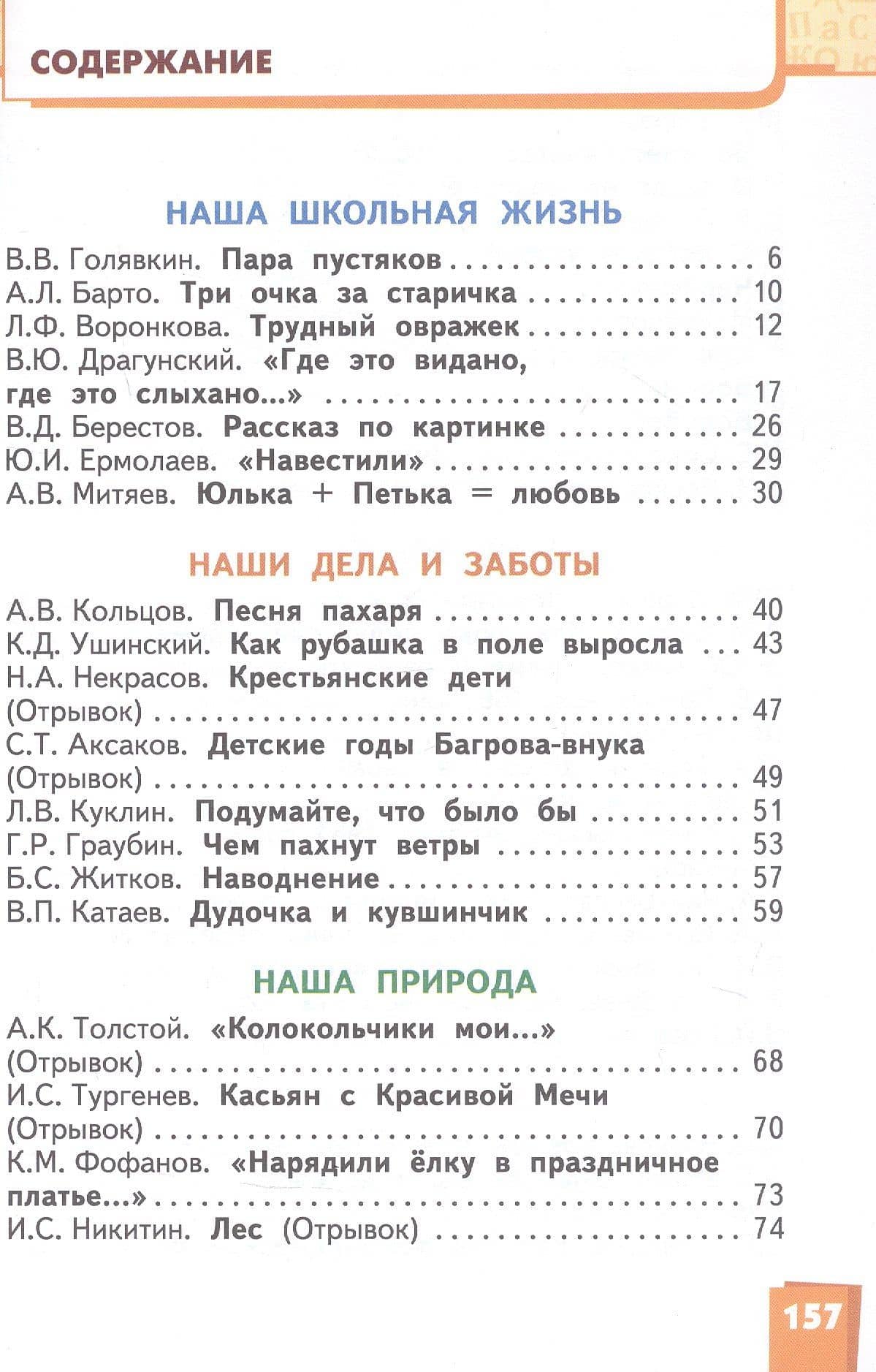 СОДЕРЖАНИЕ

НАША ШКОЛЬНАЯ ЖИЗНЬ

В.В. Голявкин. Пара пустяков 6
А.Л. Барто. Три очка за старичка 10
Л.Ф. Воронкова. Трудный овражек 12
В.Ю. Драгунский. «Где это видано, где это слыхано...» 17
В.Д. Берестов. Рассказ по картинке 26
Ю.И. Ермолаев. «Навестили» 29
А.В. Митяев. Юлька + Петька = любовь 30

НАШИ ДЕЛА И ЗАБОТЫ

А.В. Кольцов. Песня пахаря 40
К.Д. Ушинский. Как рубашка в поле выросла 43
Н.А. Некрасов. Крестьянские дети (Отрывок) 47
С.Т. Аксаков. Детские годы Багрова-внука (Отрывок) 49
Л.В. Куклин. Подумайте, что было бы 51
Г.Р. Граубин. Чем пахнут ветры 53
Б.С. Житков. Наводнение 57
В.П. Катаев. Дудочка и кувшинчик 59

НАША ПРИРОДА

А.К. Толстой. «Колокольчики мои...» (Отрывок) 68
И.С. Тургенев. Касьян с Красивой Мечи (Отрывок) 70
К.М. Фофанов. «Нарядили ёлку в праздничное платье...» 73
И.С. Никитин. Лес (Отрывок) 74

157